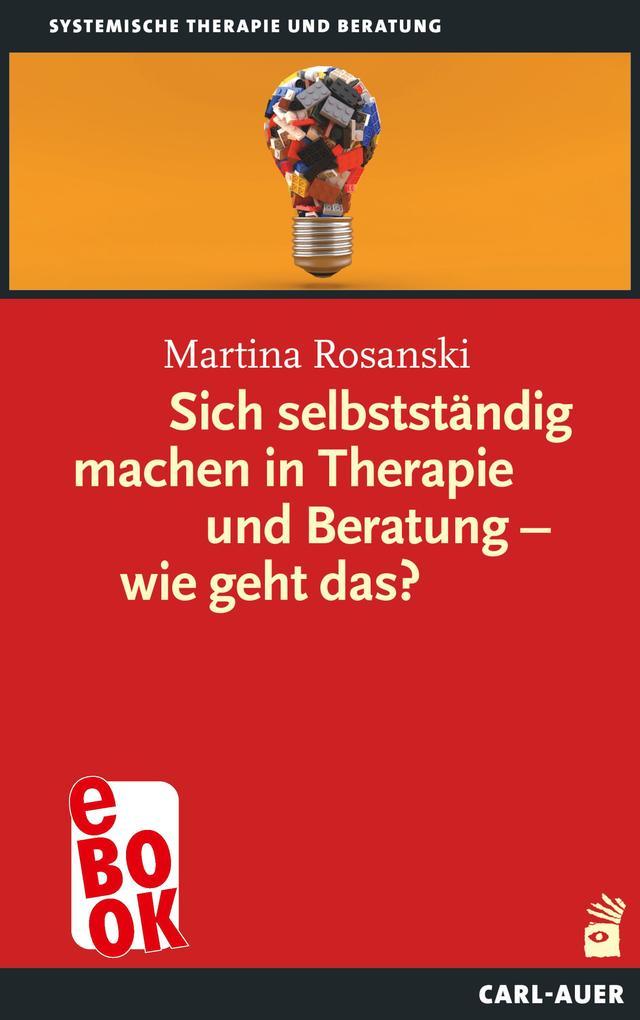 SYSTEMISCHE THERAPIE UND BERATUNG

Martina Rosanski

Sich selbstständig machen in Therapie und Beratung – wie geht das?

eBOOK

CARL-AUER